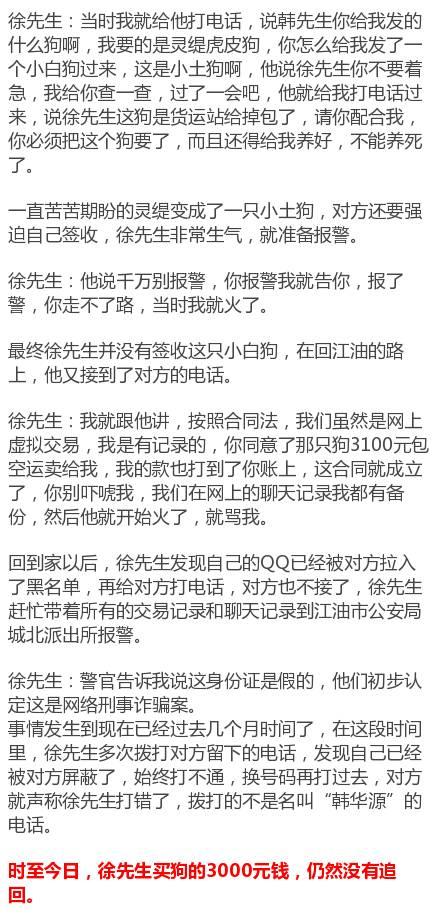 徐先生：当时我就给他打电话，说韩先生你给我发的什么狗啊，我要的是灵缇虎皮狗，你怎么给我发了一个小白狗过来，这是小土狗啊，他说徐先生你不要着急，我给你查一查，过了一会吧，他就给我打电话过来，说徐先生这狗是货运站给掉包了，请你配合我，你必须把这个狗要了，而且还得给我养好，不能养死了。

一直苦苦期盼的灵缇变成了一只小土狗，对方还要强迫自己签收，徐先生非常生气，就准备报警。

徐先生：他说千万别报警，你报警我就告你，报了警，你走不了路，当时我就火了。

最终徐先生并没有签收这只小白狗，在回江油的路上，他又接到了对方的电话。

徐先生：我就跟他讲，按照合同法，我们虽然是网上虚拟交易，我是有记录的，你同意了那只狗3100元包空运卖给我，我的款也打到了你账上，这合同就成立了，你别吓唬我，我们在网上的聊天记录我都有备份，然后他就开始火了，就骂我。

回到家以后，徐先生发现自己的QQ已经被对方拉入了黑名单，再给对方打电话，对方也不接了，徐先生赶忙带着所有的交易记录和聊天记录到江油市公安局城北派出所报警。

徐先生：警官告诉我说这身份证是假的，他们初步认定这是网络刑事诈骗案。
事情发生到现在已经过去几个月时间了，在这段时间里，徐先生多次拨打对方留下的电话，发现自己已经被对方屏蔽了，始终打不通，换号码再打过去，对方就声称徐先生打错了，拨打的不是名叫“韩华源”的电话。

时至今日，徐先生买狗的3000元钱，仍然没有追回。